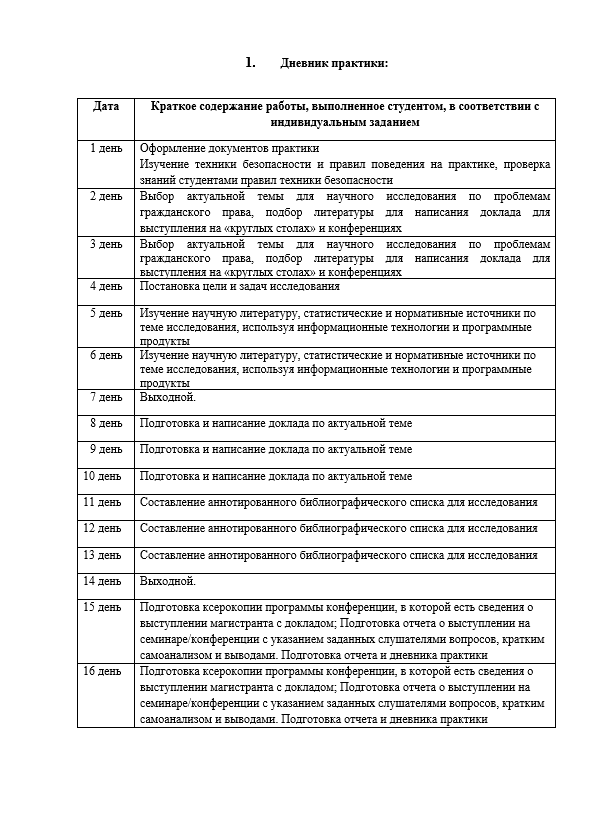 1. Дневник практики:

| Дата | Краткое содержание работы, выполненное студентом, в соответствии с индивидуальным заданием |
|---|---|
| 1 день | Оформление документов практики Изучение техники безопасности и правил поведения на практике, проверка знаний студентами правил техники безопасности |
| 2 день | Выбор актуальной темы для научного исследования по проблемам гражданского права, подбор литературы для написания доклада для выступления на «круглых столах» и конференциях |
| 3 день | Выбор актуальной темы для научного исследования по проблемам гражданского права, подбор литературы для написания доклада для выступления на «круглых столах» и конференциях |
| 4 день | Постановка цели и задач исследования |
| 5 день | Изучение научную литературу, статистические и нормативные источники по теме исследования, используя информационные технологии и программные продукты |
| 6 день | Изучение научную литературу, статистические и нормативные источники по теме исследования, используя информационные технологии и программные продукты |
| 7 день | Выходной. |
| 8 день | Подготовка и написание доклада по актуальной теме |
| 9 день | Подготовка и написание доклада по актуальной теме |
| 10 день | Подготовка и написание доклада по актуальной теме |
| 11 день | Составление аннотированного библиографического списка для исследования |
| 12 день | Составление аннотированного библиографического списка для исследования |
| 13 день | Составление аннотированного библиографического списка для исследования |
| 14 день | Выходной. |
| 15 день | Подготовка ксерокопии программы конференции, в которой есть сведения о выступлении магистранта с докладом; Подготовка отчета о выступлении на семинаре/конференции с указанием заданных слушателями вопросов, кратким самоанализом и выводами. Подготовка отчета и дневника практики |
| 16 день | Подготовка ксерокопии программы конференции, в которой есть сведения о выступлении магистранта с докладом; Подготовка отчета о выступлении на семинаре/конференции с указанием заданных слушателями вопросов, кратким самоанализом и выводами. Подготовка отчета и дневника практики |